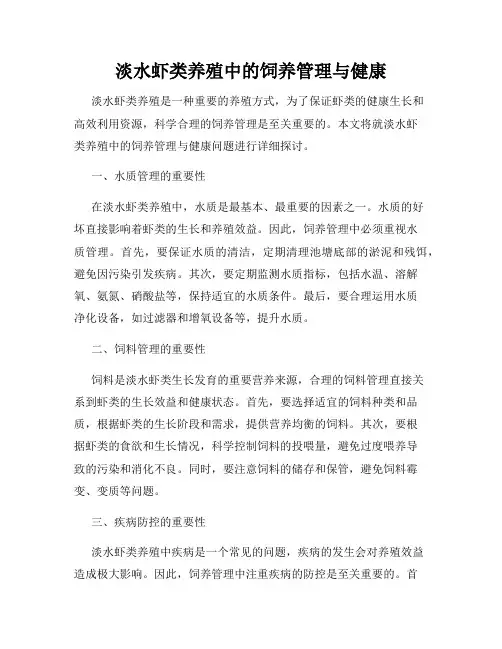 淡水虾类养殖中的饲养管理与健康

淡水虾类养殖是一种重要的养殖方式，为了保证虾类的健康生长和高效利用资源，科学合理的饲养管理是至关重要的。本文将就淡水虾类养殖中的饲养管理与健康问题进行详细探讨。

一、水质管理的重要性

在淡水虾类养殖中，水质是最基本、最重要的因素之一。水质的好坏直接影响着虾类的生长和养殖效益。因此，饲养管理中必须重视水质管理。首先，要保证水质的清洁，定期清理池塘底部的淤泥和残饵，避免因污染引发疾病。其次，要定期监测水质指标，包括水温、溶解氧、氨氮、硝酸盐等，保持适宜的水质条件。最后，要合理运用水质净化设备，如过滤器和增氧设备等，提升水质。

二、饲料管理的重要性

饲料是淡水虾类生长发育的重要营养来源，合理的饲料管理直接关系到虾类的生长效益和健康状态。首先，要选择适宜的饲料种类和品质，根据虾类的生长阶段和需求，提供营养均衡的饲料。其次，要根据虾类的食欲和生长情况，科学控制饲料的投喂量，避免过度喂养导致的污染和消化不良。同时，要注意饲料的储存和保管，避免饲料霉变、变质等问题。

三、疾病防控的重要性

淡水虾类养殖中疾病是一个常见的问题，疾病的发生会对养殖效益造成极大影响。因此，饲养管理中注重疾病的防控是至关重要的。首